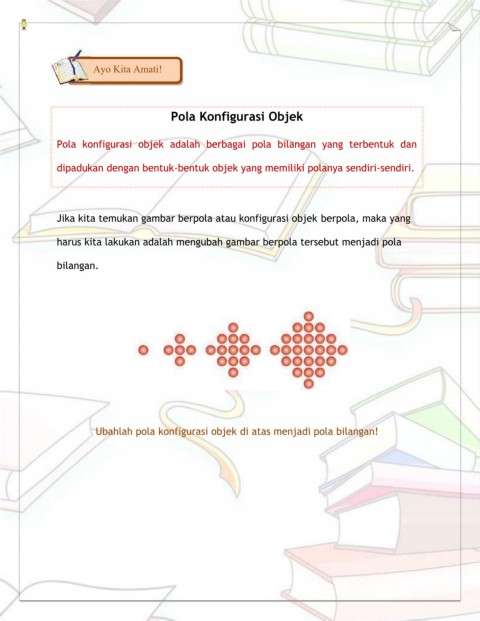 Ayo Kita Amati!

Pola Konfigurasi Objek

Pola konfigurasi objek adalah berbagai pola bilangan yang terbentuk dan dipadukan dengan bentuk-bentuk objek yang memiliki polanya sendiri-sendiri.

Jika kita temukan gambar berpola atau konfigurasi objek berpola, maka yang harus kita lakukan adalah mengubah gambar berpola tersebut menjadi pola bilangan.

Ubahlah pola konfigurasi objek di atas menjadi pola bilangan!